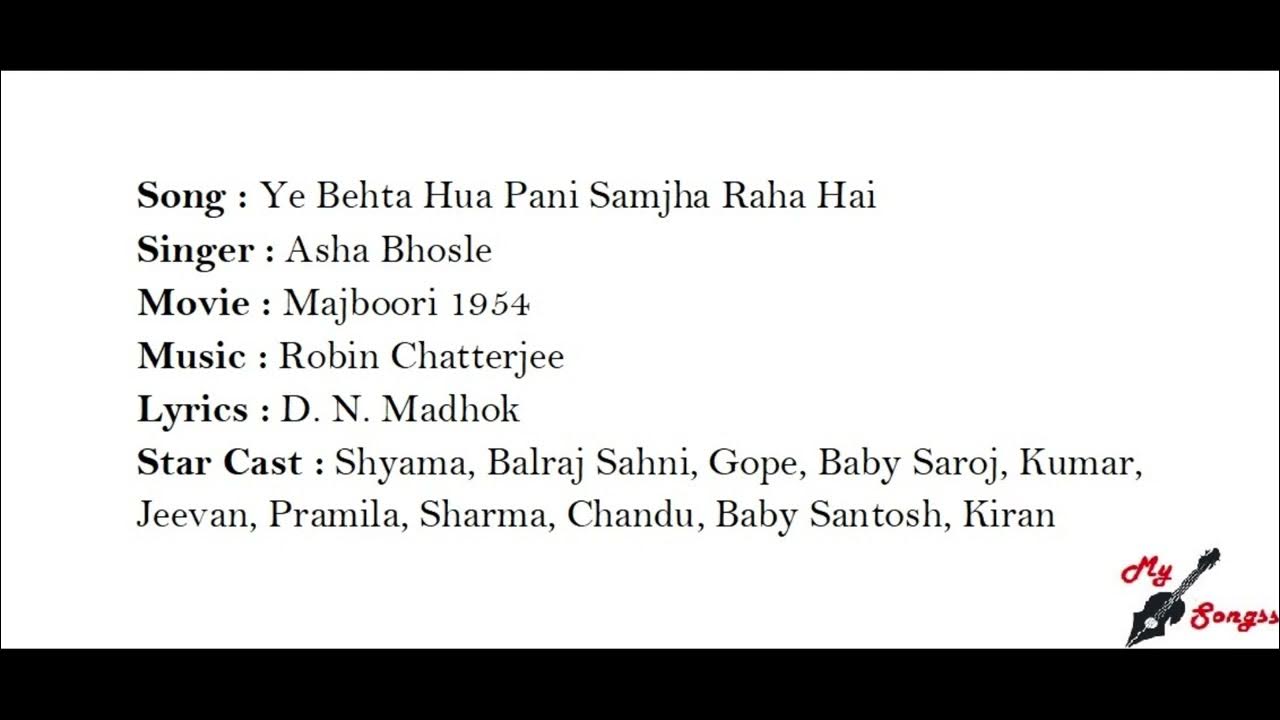 Song : Ye Behta Hua Pani Samjha Raha Hai
Singer : Asha Bhosle
Movie : Majboori 1954
Music : Robin Chatterjee
Lyrics : D. N. Madhok
Star Cast : Shyama, Balraj Sahni, Gope, Baby Saroj, Kumar, Jeevan, Pramila, Sharma, Chandu, Baby Santosh, Kiran

My Songss